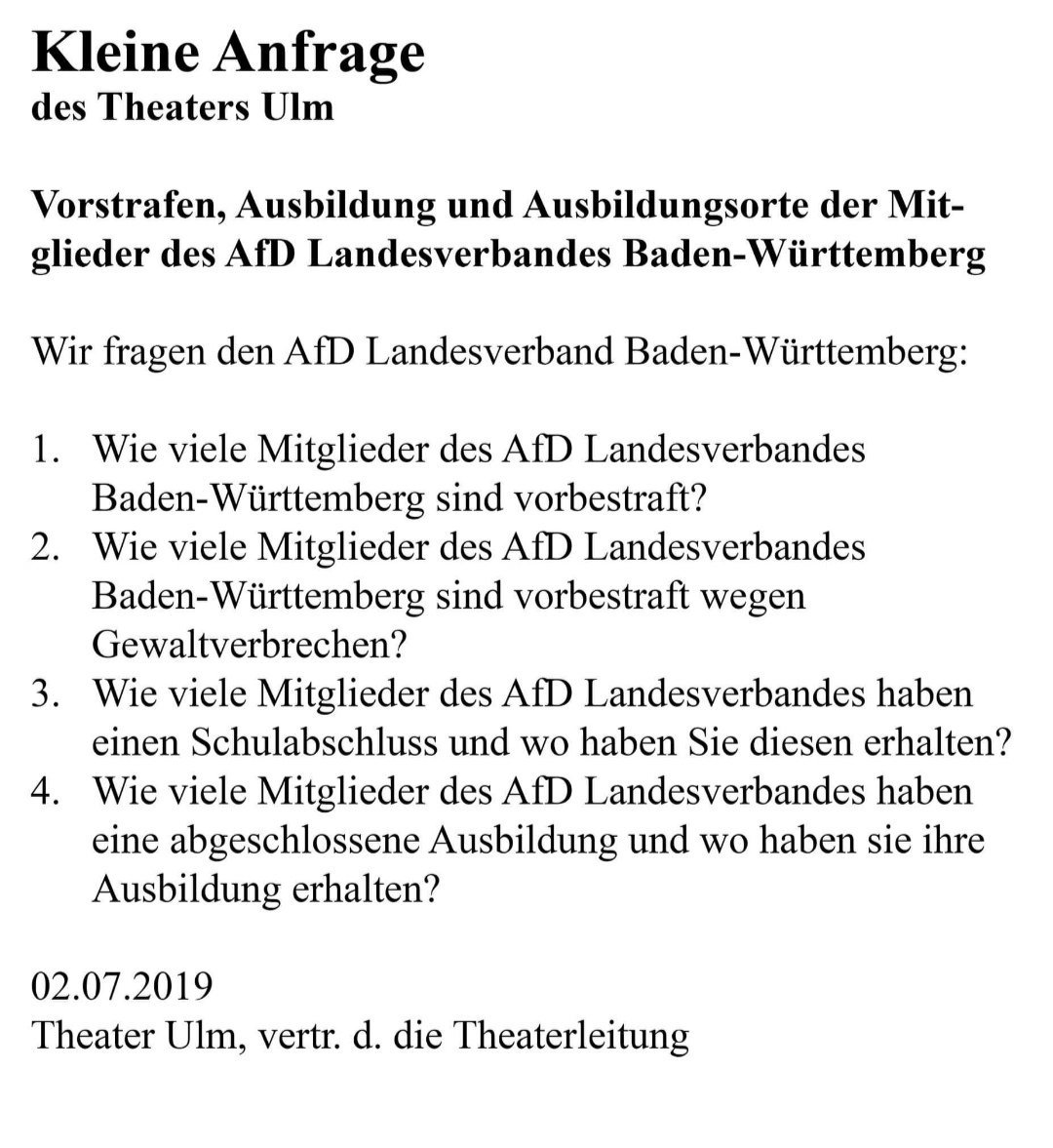 Kleine Anfrage
des Theaters Ulm

Vorstrafen, Ausbildung und Ausbildungsorte der Mitglieder des AfD Landesverbandes Baden-Württemberg

Wir fragen den AfD Landesverband Baden-Württemberg:

1. Wie viele Mitglieder des AfD Landesverbandes Baden-Württemberg sind vorbestraft?
2. Wie viele Mitglieder des AfD Landesverbandes Baden-Württemberg sind vorbestraft wegen Gewaltverbrechen?
3. Wie viele Mitglieder des AfD Landesverbandes haben einen Schulabschluss und wo haben Sie diesen erhalten?
4. Wie viele Mitglieder des AfD Landesverbandes haben eine abgeschlossene Ausbildung und wo haben sie ihre Ausbildung erhalten?

02.07.2019
Theater Ulm, vertr. d. die Theaterleitung